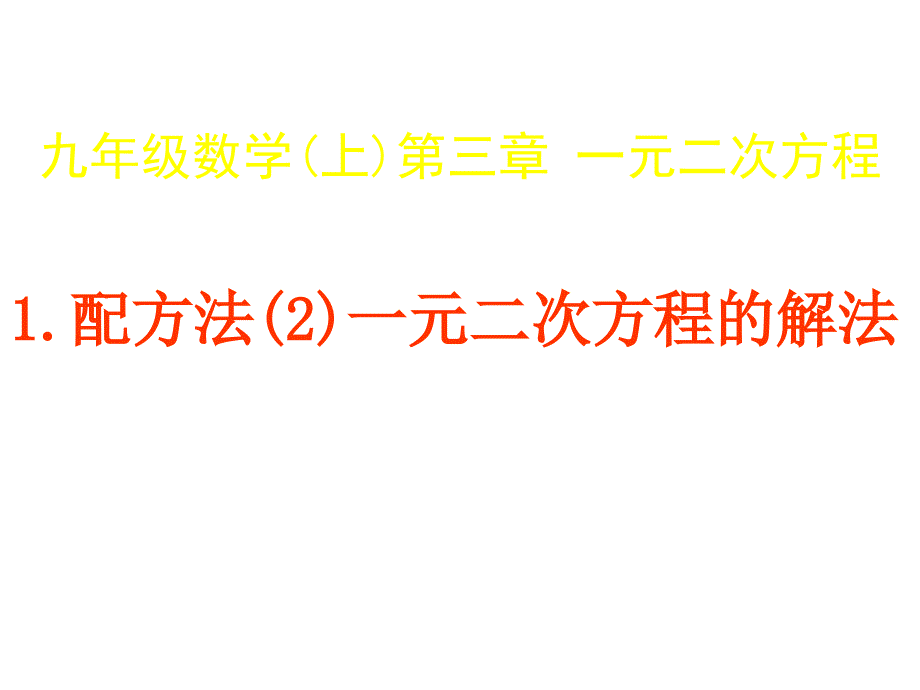 九年级数学(上)第三章 一元二次方程

1.配方法(2)一元二次方程的解法